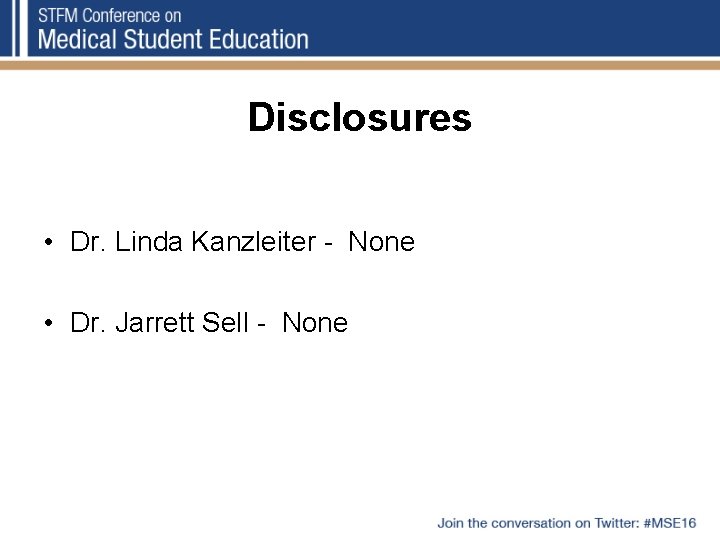 STFM Conference on
Medical Student Education

Disclosures

• Dr. Linda Kanzleiter - None

• Dr. Jarrett Sell - None

Join the conversation on Twitter: #MSE16